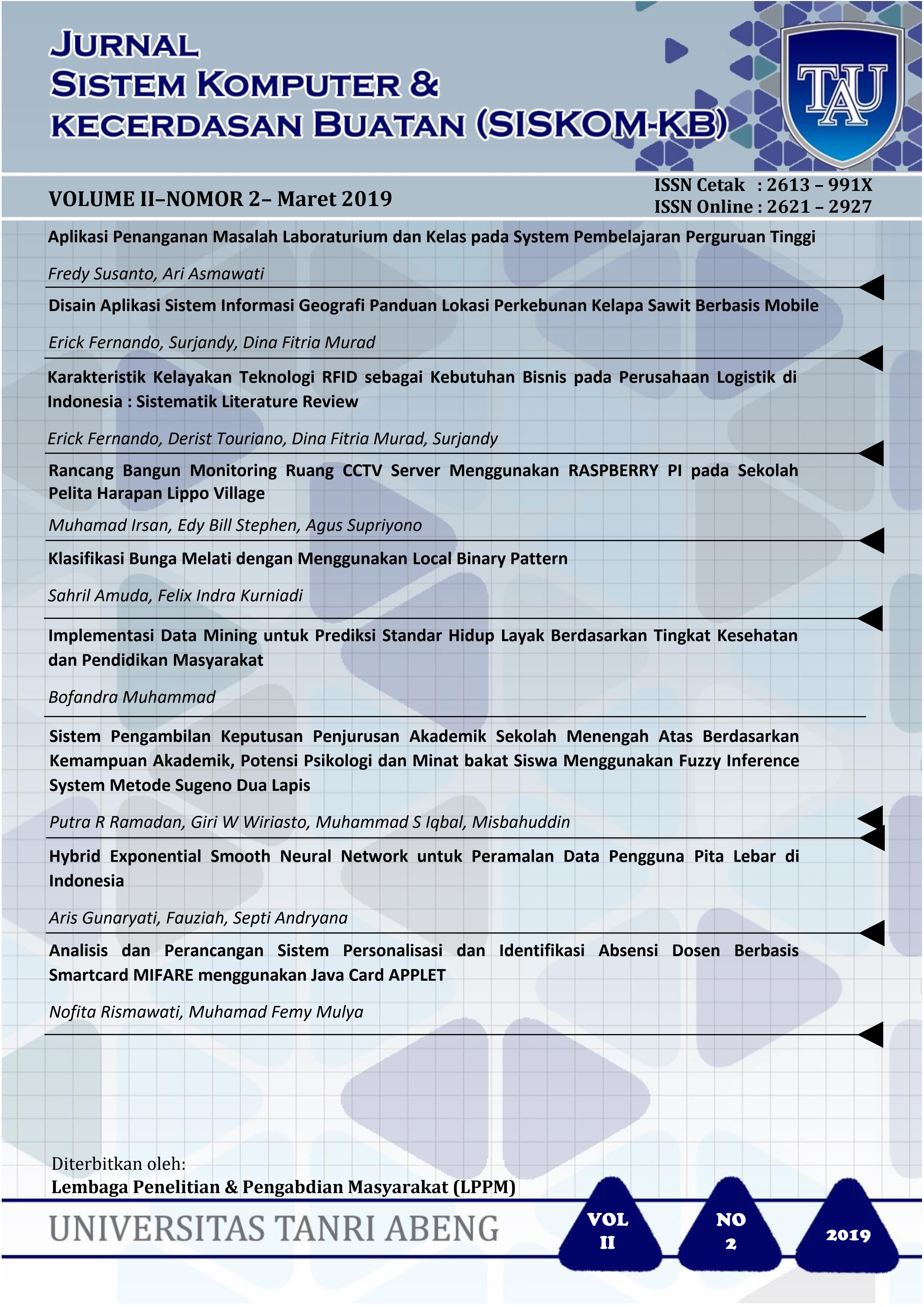 JURNAL
SISTEM KOMPUTER &
KECERDASAN BUATAN (SISKOM-KB)

TAU

VOLUME II–NOMOR 2– Maret 2019

ISSN Cetak : 2613 – 991X
ISSN Online : 2621 – 2927

Aplikasi Penanganan Masalah Laboraturium dan Kelas pada System Pembelajaran Perguruan Tinggi

Fredy Susanto, Ari Asmawati

Disain Aplikasi Sistem Informasi Geografi Panduan Lokasi Perkebunan Kelapa Sawit Berbasis Mobile

Erick Fernando, Surjandy, Dina Fitria Murad

Karakteristik Kelayakan Teknologi RFID sebagai Kebutuhan Bisnis pada Perusahaan Logistik di Indonesia : Sistematik Literature Review

Erick Fernando, Derist Touriano, Dina Fitria Murad, Surjandy

Rancang Bangun Monitoring Ruang CCTV Server Menggunakan RASPBERRY PI pada Sekolah Pelita Harapan Lippo Village

Muhamad Irsan, Edy Bill Stephen, Agus Supriyono

Klasifikasi Bunga Melati dengan Menggunakan Local Binary Pattern

Sahril Amuda, Felix Indra Kurniadi

Implementasi Data Mining untuk Prediksi Standar Hidup Layak Berdasarkan Tingkat Kesehatan dan Pendidikan Masyarakat

Bofandra Muhammad

Sistem Pengambilan Keputusan Penjurusan Akademik Sekolah Menengah Atas Berdasarkan Kemampuan Akademik, Potensi Psikologi dan Minat bakat Siswa Menggunakan Fuzzy Inference System Metode Sugeno Dua Lapis

Putra R Ramadan, Giri W Wiriasto, Muhammad S Iqbal, Misbahuddin

Hybrid Exponential Smooth Neural Network untuk Peramalan Data Pengguna Pita Lebar di Indonesia

Aris Gunaryati, Fauziah, Septi Andryana

Analisis dan Perancangan Sistem Personalisasi dan Identifikasi Absensi Dosen Berbasis Smartcard MIFARE menggunakan Java Card APPLET

Nofita Rismawati, Muhamad Femy Mulya

Diterbitkan oleh:
Lembaga Penelitian & Pengabdian Masyarakat (LPPM)

UNIVERSITAS TANRI ABENG

VOL II

NO 2

2019